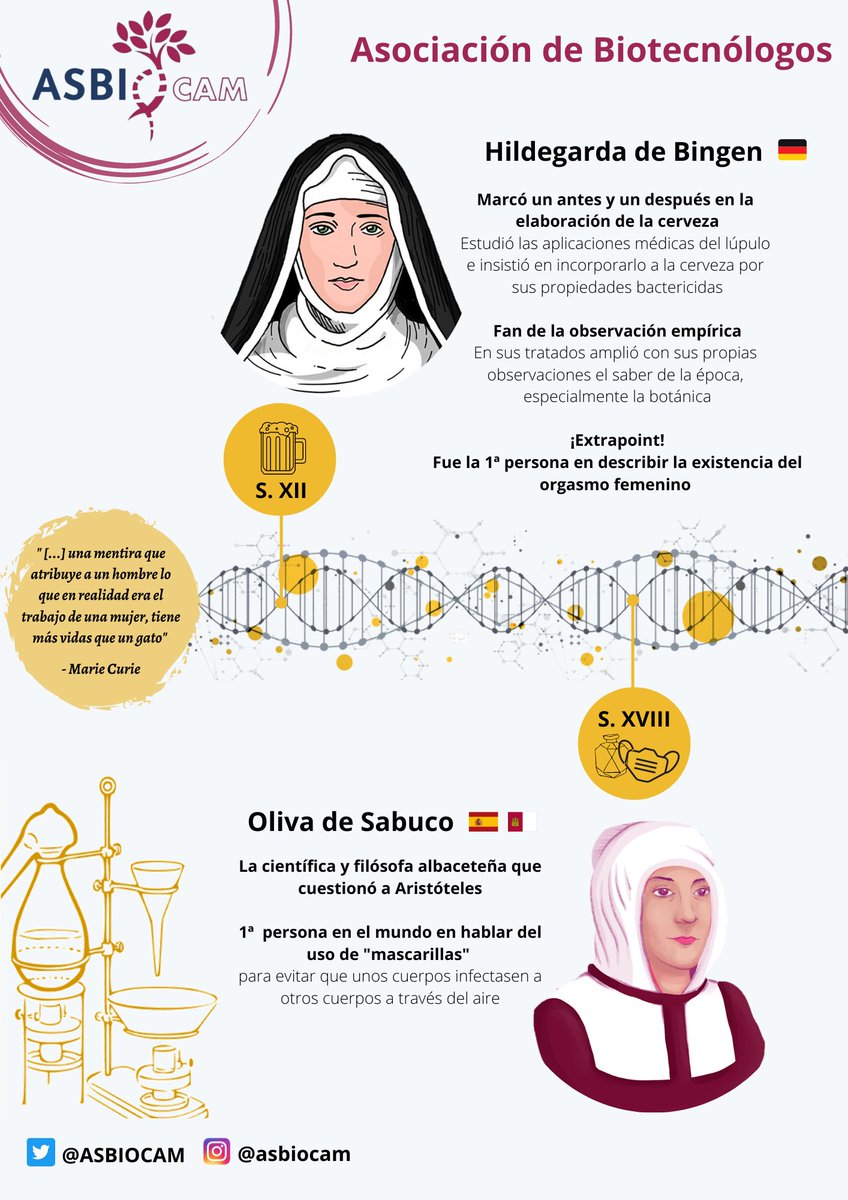 ASBIOCAM

Asociación de Biotecnólogos

Hildegarda de Bingen

Marcó un antes y un después en la elaboración de la cerveza
Estudió las aplicaciones médicas del lúpulo e insistió en incorporarlo a la cerveza por sus propiedades bactericidas

Fan de la observación empírica
En sus tratados amplió con sus propias observaciones el saber de la época, especialmente la botánica

¡Extrapoint!
Fue la 1ª persona en describir la existencia del orgasmo femenino

S. XII

" [...] una mentira que atribuye a un hombre lo que en realidad era el trabajo de una mujer, tiene más vidas que un gato"
- Marie Curie

S. XVIII

Oliva de Sabuco

La científica y filósofa albaceteña que cuestionó a Aristóteles

1ª persona en el mundo en hablar del uso de "mascarillas"
para evitar que unos cuerpos infectasen a otros cuerpos a través del aire

@ASBIOCAM @asbiocam